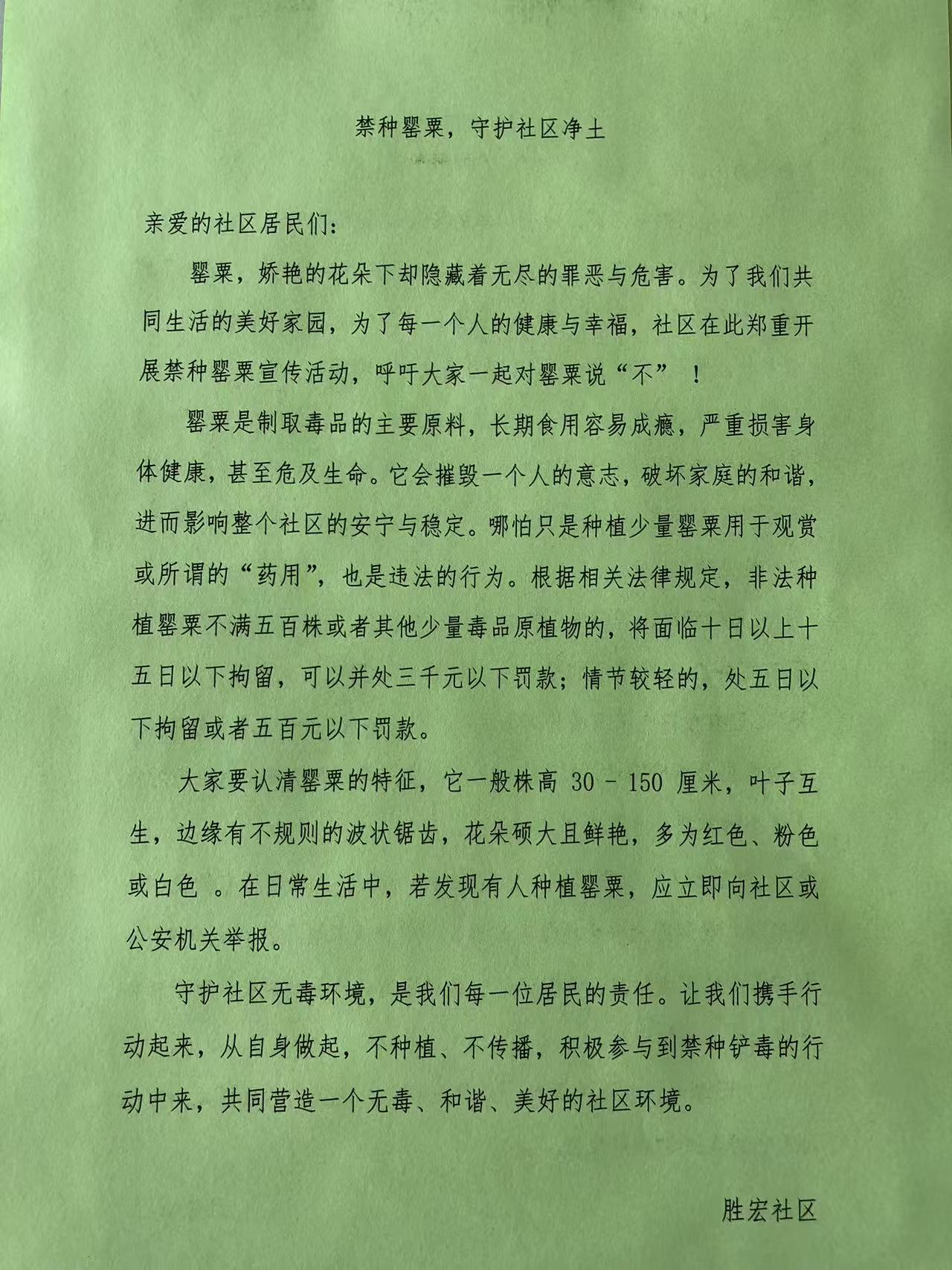 禁种罂粟，守护社区净土

亲爱的社区居民们：

罂粟，娇艳的花朵下却隐藏着无尽的罪恶与危害。为了我们共同生活的美好家园，为了每一个人的健康与幸福，社区在此郑重开展禁种罂粟宣传活动，呼吁大家一起对罂粟说“不”！

罂粟是制取毒品的主要原料，长期食用容易成瘾，严重损害身体健康，甚至危及生命。它会摧毁一个人的意志，破坏家庭的和谐，进而影响整个社区的安宁与稳定。哪怕只是种植少量罂粟用于观赏或所谓的“药用”，也是违法的行为。根据相关法律规定，非法种植罂粟不满五百株或者其他少量毒品原植物的，将面临十日以上十五日以下拘留，可以并处三千元以下罚款；情节较轻的，处五日以下拘留或者五百元以下罚款。

大家要认清罂粟的特征，它一般株高 30 - 150 厘米，叶子互生，边缘有不规则的波状锯齿，花朵硕大且鲜艳，多为红色、粉色或白色 。在日常生活中，若发现有人种植罂粟，应立即向社区或公安机关举报。

守护社区无毒环境，是我们每一位居民的责任。让我们携手行动起来，从自身做起，不种植、不传播，积极参与到禁种铲毒的行动中来，共同营造一个无毒、和谐、美好的社区环境。

胜宏社区